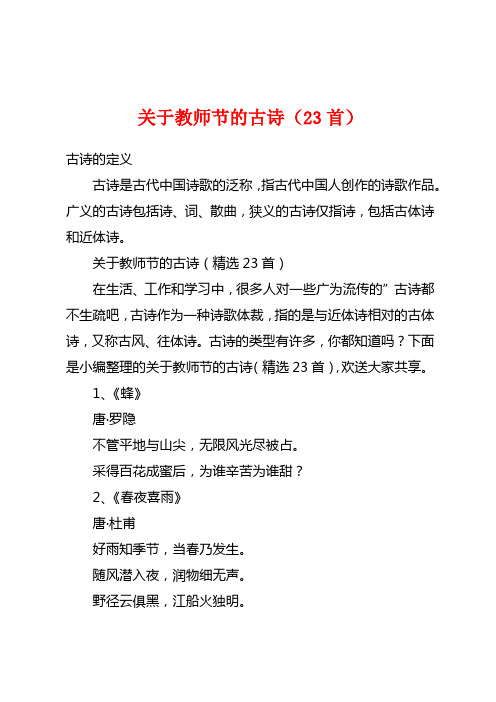 关于教师节的古诗（23 首）

古诗的定义

古诗是古代中国诗歌的泛称，指古代中国人创作的诗歌作品。广义的古诗包括诗、词、散曲，狭义的古诗仅指诗，包括古体诗和近体诗。

关于教师节的古诗（精选 23 首）

在生活、工作和学习中，很多人对一些广为流传的”古诗都不生疏吧，古诗作为一种诗歌体裁，指的是与近体诗相对的古体诗，又称古风、往体诗。古诗的类型有许多，你都知道吗？下面是小编整理的关于教师节的古诗（精选 23 首），欢送大家共享。

1、《蜂》

唐·罗隐

不管平地与山尖，无限风光尽被占。

采得百花成蜜后，为谁辛苦为谁甜？

2、《春夜喜雨》

唐·杜甫

好雨知季节，当春乃发生。

随风潜入夜，润物细无声。

野径云俱黑，江船火独明。